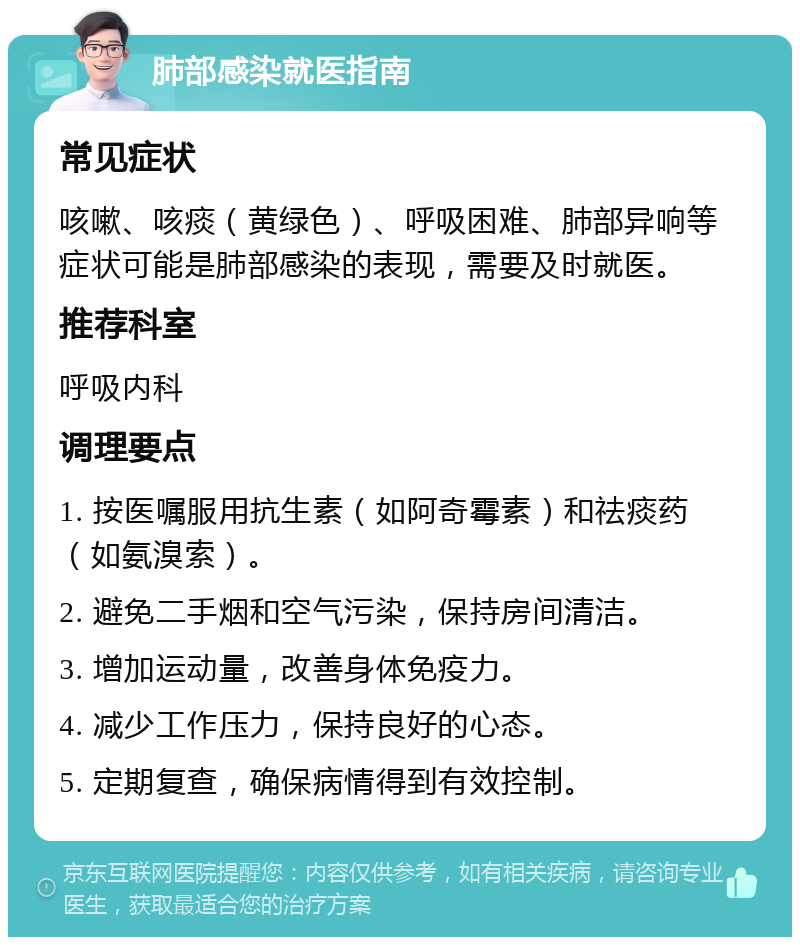 肺部感染就医指南

常见症状

咳嗽、咳痰（黄绿色）、呼吸困难、肺部异响等症状可能是肺部感染的表现，需要及时就医。

推荐科室

呼吸内科

调理要点

1. 按医嘱服用抗生素（如阿奇霉素）和祛痰药（如氨溴索）。

2. 避免二手烟和空气污染，保持房间清洁。

3. 增加运动量，改善身体免疫力。

4. 减少工作压力，保持良好的心态。

5. 定期复查，确保病情得到有效控制。

京东互联网医院提醒您：内容仅供参考，如有相关疾病，请咨询专业医生，获取最适合您的治疗方案